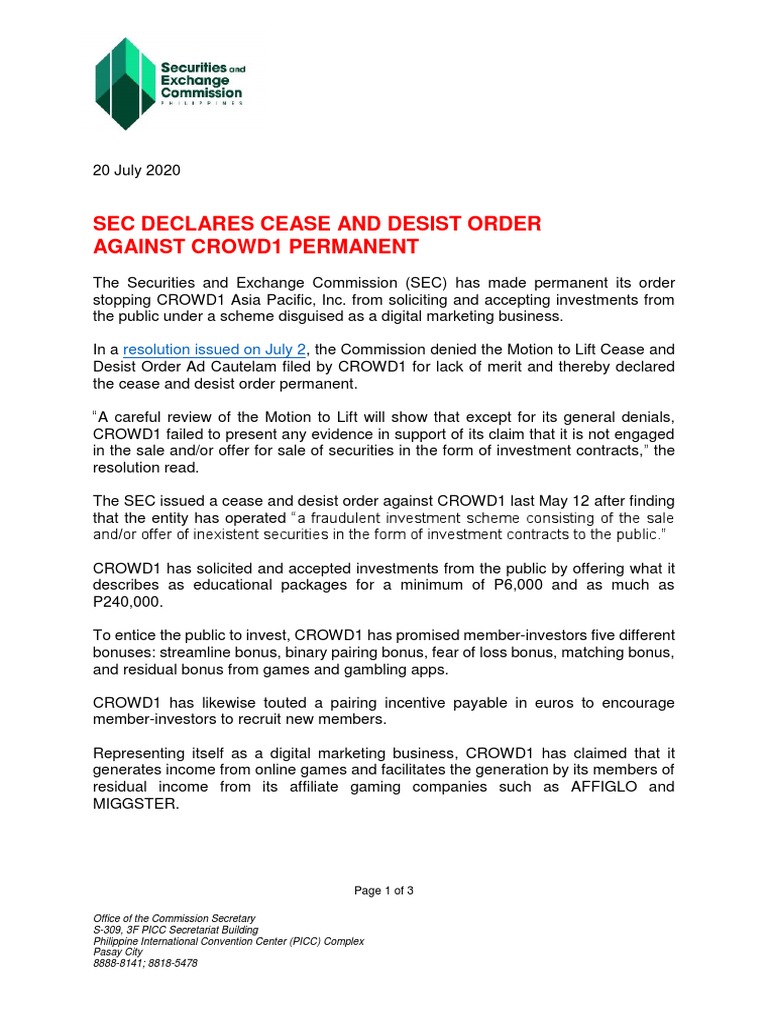 Securities and Exchange Commission
PHILIPPINES

20 July 2020

SEC DECLARES CEASE AND DESIST ORDER AGAINST CROWD1 PERMANENT

The Securities and Exchange Commission (SEC) has made permanent its order stopping CROWD1 Asia Pacific, Inc. from soliciting and accepting investments from the public under a scheme disguised as a digital marketing business.

In a resolution issued on July 2, the Commission denied the Motion to Lift Cease and Desist Order Ad Cautelam filed by CROWD1 for lack of merit and thereby declared the cease and desist order permanent.

"A careful review of the Motion to Lift will show that except for its general denials, CROWD1 failed to present any evidence in support of its claim that it is not engaged in the sale and/or offer for sale of securities in the form of investment contracts," the resolution read.

The SEC issued a cease and desist order against CROWD1 last May 12 after finding that the entity has operated "a fraudulent investment scheme consisting of the sale and/or offer of inexistent securities in the form of investment contracts to the public."

CROWD1 has solicited and accepted investments from the public by offering what it describes as educational packages for a minimum of P6,000 and as much as P240,000.

To entice the public to invest, CROWD1 has promised member-investors five different bonuses: streamline bonus, binary pairing bonus, fear of loss bonus, matching bonus, and residual bonus from games and gambling apps.

CROWD1 has likewise touted a pairing incentive payable in euros to encourage member-investors to recruit new members.

Representing itself as a digital marketing business, CROWD1 has claimed that it generates income from online games and facilitates the generation by its members of residual income from its affiliate gaming companies such as AFFIGLO and MIGGSTER.

Page 1 of 3

Office of the Commission Secretary
S-309, 3F PICC Secretariat Building
Philippine International Convention Center (PICC) Complex
Pasay City
8888-8141; 8818-5478